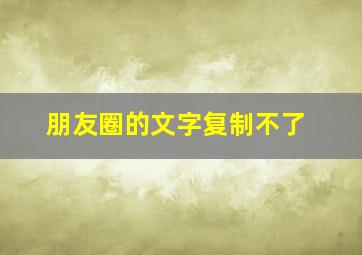 朋友圈的文字复制不了